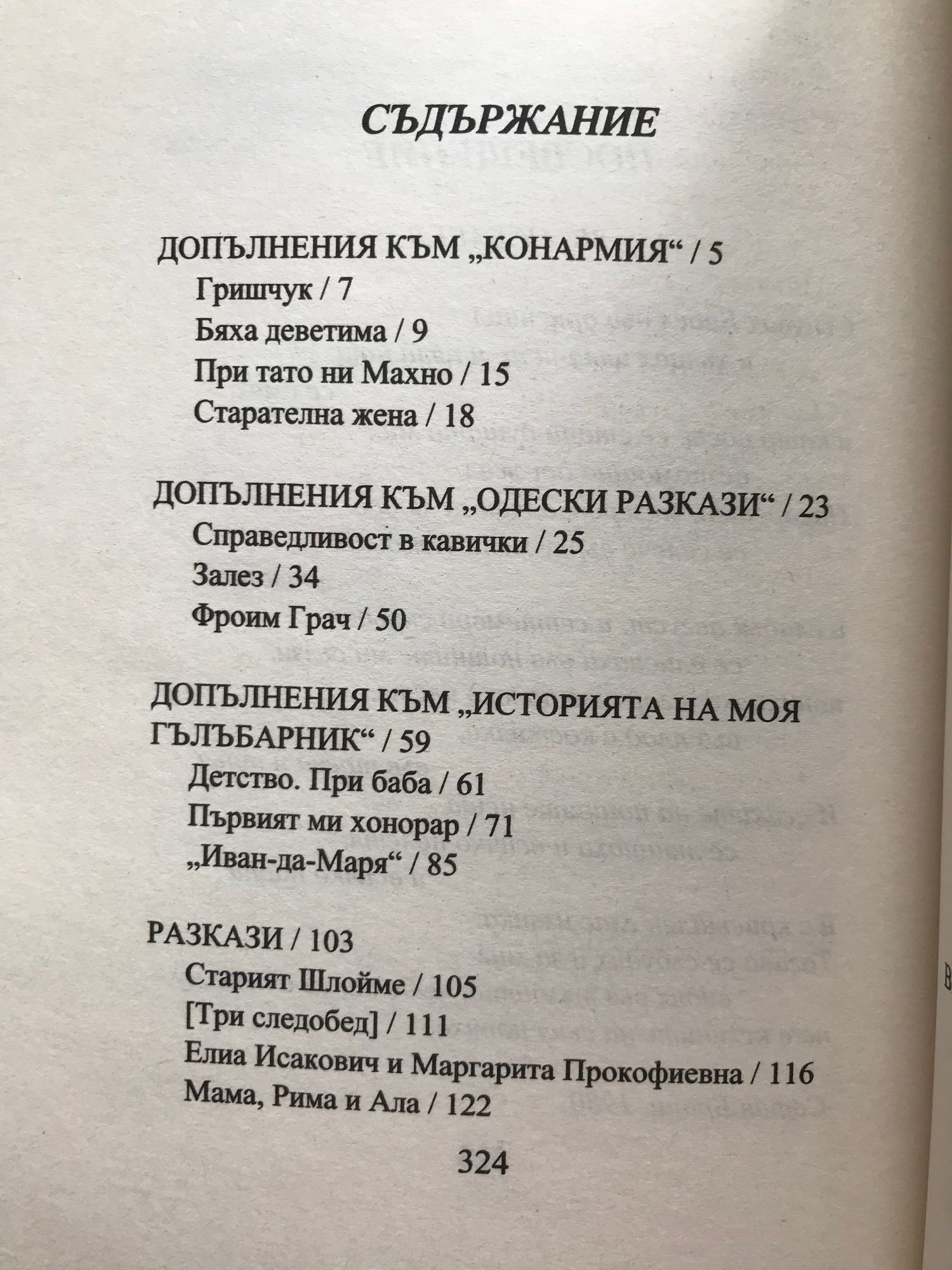 СЪДЪРЖАНИЕ

ДОПЪЛНЕНИЯ КЪМ „КОНАРМИЯ“ / 5
Гришчук / 7
Бяха деветима / 9
При тато ни Махно / 15
Старателна жена / 18

ДОПЪЛНЕНИЯ КЪМ „ОДЕСКИ РАЗКАЗИ“ / 23
Справедливост в кавички / 25
Залез / 34
Фроим Грач / 50

ДОПЪЛНЕНИЯ КЪМ „ИСТОРИЯТА НА МОЯ ГЪЛЪБАРНИК“ / 59
Детство. При баба / 61
Първият ми хонорар / 71
„Иван-да-Маря“ / 85

РАЗКАЗИ / 103
Старият Шлойме / 105
[Три следобед] / 111
Елиа Исакович и Маргарита Прокофиевна / 116
Мама, Рима и Ала / 122

324